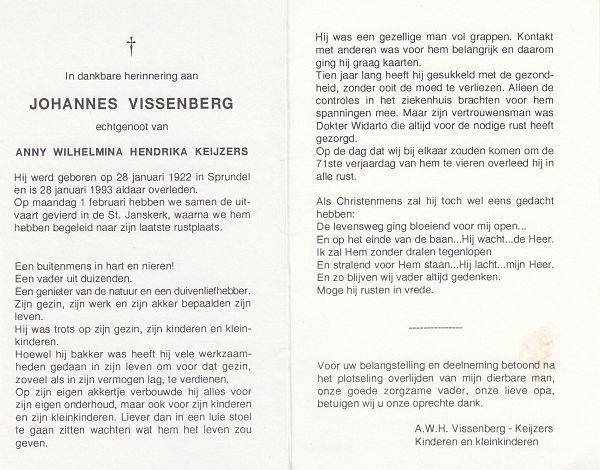 †

In dankbare herinnering aan

JOHANNES VISSENBERG

echtgenoot van

ANNY WILHELMINA HENDRIKA KEIJZERS

Hij werd geboren op 28 januari 1922 in Sprundel en is 28 januari 1993 aldaar overleden.
Op maandag 1 februari hebben we samen de uitvaart gevierd in de St. Janskerk, waarna we hem hebben begeleid naar zijn laatste rustplaats.

Een buitenmens in hart en nieren!
Een vader uit duizenden.
Een genieter van de natuur en een duivenliefhebber.
Zijn gezin, zijn werk en zijn akker bepaalden zijn leven.
Hij was trots op zijn gezin, zijn kinderen en kleinkinderen.
Hoewel hij bakker was heeft hij vele werkzaamheden gedaan in zijn leven om voor dat gezin, zoveel als in zijn vermogen lag, te verdienen.
Op zijn eigen akkertje verbouwde hij alles voor zijn eigen onderhoud, maar ook voor zijn kinderen en zijn kleinkinderen. Liever dan in een luie stoel te gaan zitten wachten wat hem het leven zou geven.

Hij was een gezellige man vol grappen. Kontakt met anderen was voor hem belangrijk en daarom ging hij graag kaarten.
Tien jaar lang heeft hij gesukkeld met de gezondheid, zonder ooit de moed te verliezen. Alleen de controles in het ziekenhuis brachten voor hem spanningen mee. Maar zijn vertrouwensman was Dokter Widarto die altijd voor de nodige rust heeft gezorgd.
Op de dag dat wij bij elkaar zouden komen om de 71ste verjaardag van hem te vieren overleed hij in alle rust.

Als Christenmens zal hij toch wel eens gedacht hebben:
De levensweg ging bloeiend voor mij open...
En op het einde van de baan...Hij wacht...de Heer.
Ik zal Hem zonder dralen tegenlopen
En stralend voor Hem staan...Hij lacht...mijn Heer.
En zo blijven wij vader altijd gedenken.
Moge hij rusten in vrede.

Voor uw belangstelling en deelneming betoond na het plotseling overlijden van mijn dierbare man, onze goede zorgzame vader, onze lieve opa, betuigen wij u onze oprechte dank.

A.W.H. Vissenberg - Keijzers
Kinderen en kleinkinderen